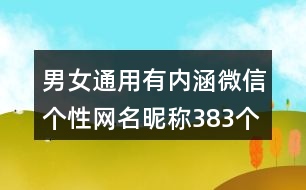 男女通用有内涵微信个性网名昵称383个